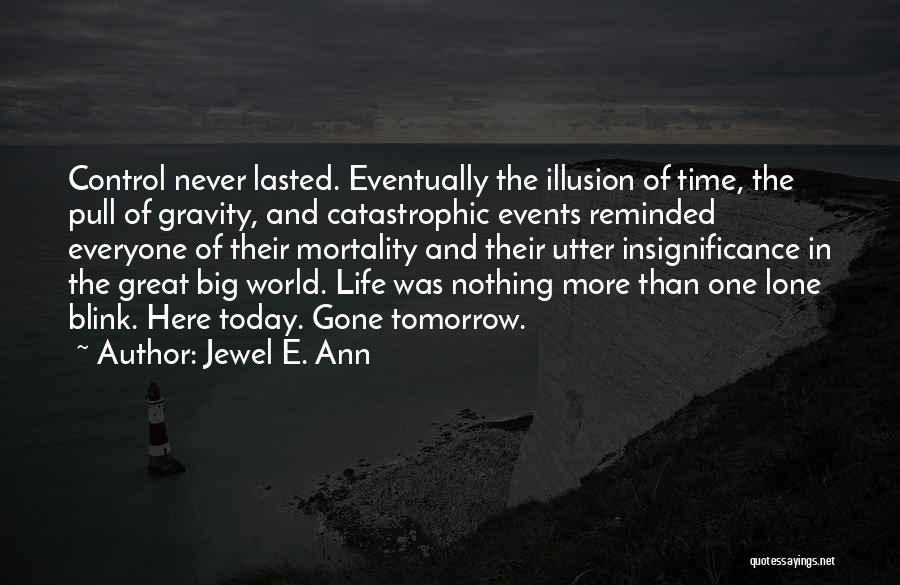 Control never lasted. Eventually the illusion of time, the pull of gravity, and catastrophic events reminded everyone of their mortality and their utter insignificance in the great big world. Life was nothing more than one lone blink. Here today. Gone tomorrow.

~ Author: Jewel E. Ann

quotessayings.net